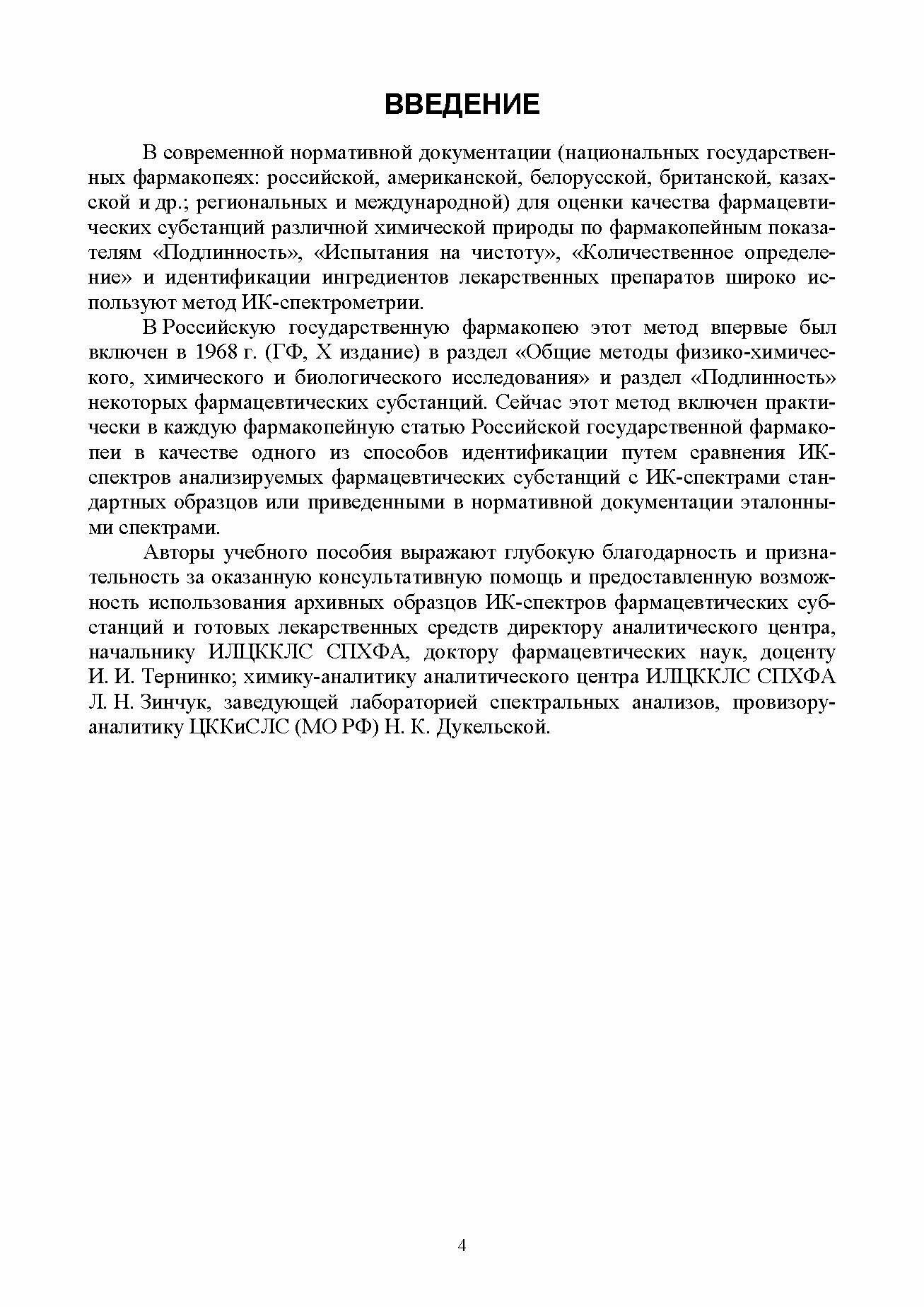 ВВЕДЕНИЕ

В современной нормативной документации (национальных государственных фармакопеях: российской, американской, белорусской, британской, казахской и др.; региональных и международной) для оценки качества фармацевтических субстанций различной химической природы по фармакопейным показателям «Подлинность», «Испытания на чистоту», «Количественное определение» и идентификации ингредиентов лекарственных препаратов широко используют метод ИК-спектрометрии.

В Российскую государственную фармакопею этот метод впервые был включен в 1968 г. (ГФ, X издание) в раздел «Общие методы физико-химического, химического и биологического исследования» и раздел «Подлинность» некоторых фармацевтических субстанций. Сейчас этот метод включен практически в каждую фармакопейную статью Российской государственной фармакопеи в качестве одного из способов идентификации путем сравнения ИК-спектров анализируемых фармацевтических субстанций с ИК-спектрами стандартных образцов или приведенными в нормативной документации эталонными спектрами.

Авторы учебного пособия выражают глубокую благодарность и признательность за оказанную консультативную помощь и предоставленную возможность использования архивных образцов ИК-спектров фармацевтических субстанций и готовых лекарственных средств директору аналитического центра, начальнику ИЛЦККЛС СПХФА, доктору фармацевтических наук, доценту И. И. Тернинко; химику-аналитику аналитического центра ИЛЦККЛС СПХФА Л. Н. Зинчук, заведующей лабораторией спектральных анализов, провизору-аналитику ЦККиСЛС (МО РФ) Н. К. Дукельской.

4